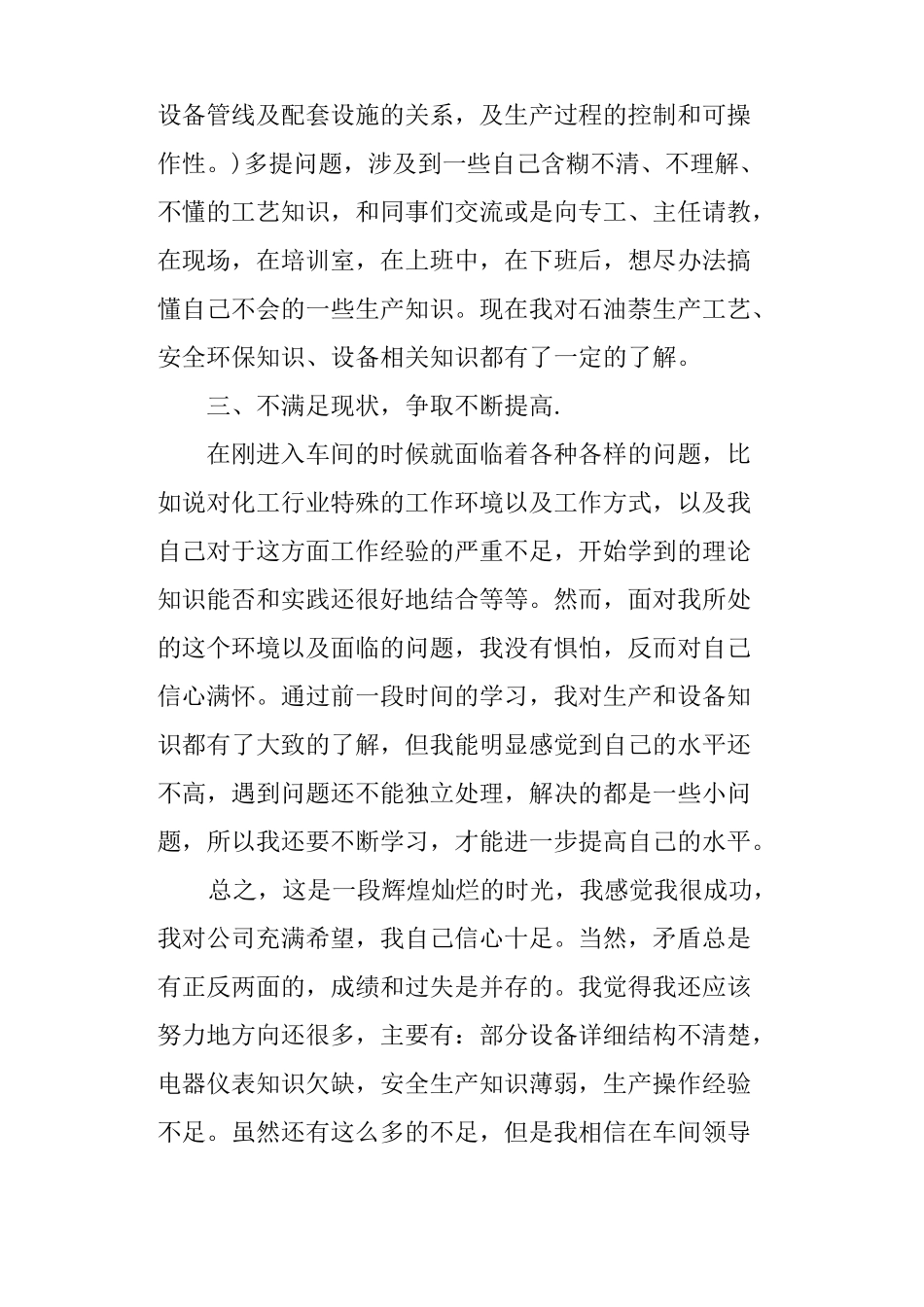 设备管线及配套设施的关系，及生产过程的控制和可操作性。)多提问题，涉及到一些自己含糊不清、不理解、不懂的工艺知识，和同事们交流或是向专工、主任请教，在现场，在培训室，在上班中，在下班后，想尽办法搞懂自己不会的一些生产知识。现在我对石油萘生产工艺、安全环保知识、设备相关知识都有了一定的了解。

三、不满足现状，争取不断提高.

在刚进入车间的时候就面临着各种各样的问题，比如说对化工行业特殊的工作环境以及工作方式，以及我自己对于这方面工作经验的严重不足，开始学到的理论知识能否和实践还很好地结合等等。然而，面对我所处的这个环境以及面临的问题，我没有惧怕，反而对自己信心满怀。通过前一段时间的学习，我对生产和设备知识都有了大致的了解，但我能明显感觉到自己的水平还不高，遇到问题还不能独立处理，解决的都是一些小问题，所以我还要不断学习，才能进一步提高自己的水平。

总之，这是一段辉煌灿烂的时光，我感觉我很成功，我对公司充满希望，我自己信心十足。当然，矛盾总是有正反两面的，成绩和过失是并存的。我觉得我还应该努力地方向还很多，主要有：部分设备详细结构不清楚，电器仪表知识欠缺，安全生产知识薄弱，生产操作经验不足。虽然还有这么多的不足，但是我相信在车间领导